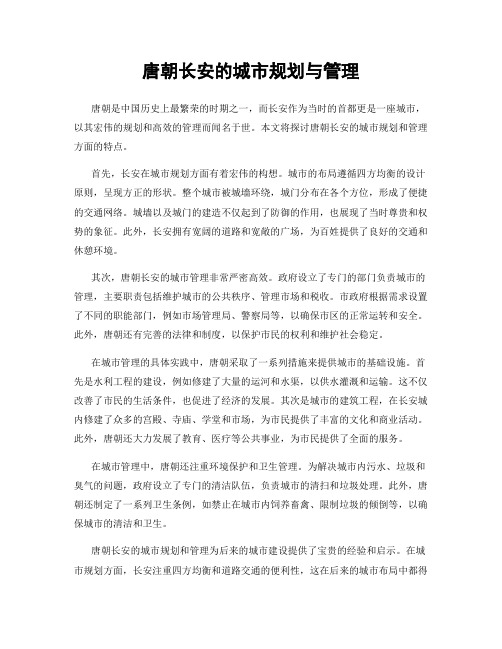 唐朝长安的城市规划与管理

唐朝是中国历史上最繁荣的时期之一，而长安作为当时的首都更是一座城市，以其宏伟的规划和高效的管理而闻名于世。本文将探讨唐朝长安的城市规划和管理方面的特点。

首先，长安在城市规划方面有着宏伟的构想。城市的布局遵循四方均衡的设计原则，呈现方正的形状。整个城市被城墙环绕，城门分布在各个方位，形成了便捷的交通网络。城墙以及城门的建造不仅起到了防御的作用，也展现了当时尊贵和权势的象征。此外，长安拥有宽阔的道路和宽敞的广场，为百姓提供了良好的交通和休憩环境。

其次，唐朝长安的城市管理非常严密高效。政府设立了专门的部门负责城市的管理，主要职责包括维护城市的公共秩序、管理市场和税收。市政府根据需求设置了不同的职能部门，例如市场管理局、警察局等，以确保市区的正常运转和安全。此外，唐朝还有完善的法律和制度，以保护市民的权利和维护社会稳定。

在城市管理的具体实践中，唐朝采取了一系列措施来提供城市的基础设施。首先是水利工程的建设，例如修建了大量的运河和水渠，以供水灌溉和运输。这不仅改善了市民的生活条件，也促进了经济的发展。其次是城市的建筑工程，在长安城内修建了众多的宫殿、寺庙、学堂和市场，为市民提供了丰富的文化和商业活动。此外，唐朝还大力发展了教育、医疗等公共事业，为市民提供了全面的服务。

在城市管理中，唐朝还注重环境保护和卫生管理。为解决城市内污水、垃圾和臭气的问题，政府设立了专门的清洁队伍，负责城市的清扫和垃圾处理。此外，唐朝还制定了一系列卫生条例，如禁止在城市内饲养畜禽、限制垃圾的倾倒等，以确保城市的清洁和卫生。

唐朝长安的城市规划和管理为后来的城市建设提供了宝贵的经验和启示。在城市规划方面，长安注重四方均衡和道路交通的便利性，这在后来的城市布局中都得